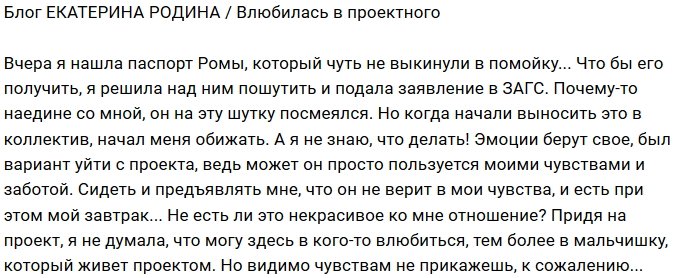 Блог ЕКАТЕРИНА РОДИНА / Влюбилась в проектного

Вчера я нашла паспорт Ромы, который чуть не выкинули в помойку... Что бы его получить, я решила над ним пошутить и подала заявление в ЗАГС. Почему-то наедине со мной, он на эту шутку посмеялся. Но когда начали выносить это в коллектив, начал меня обижать. А я не знаю, что делать! Эмоции берут свое, был вариант уйти с проекта, ведь может он просто пользуется моими чувствами и заботой. Сидеть и предъявлять мне, что он не верит в мои чувства, и есть при этом мой завтрак... Не есть ли это некрасивое ко мне отношение? Придя на проект, я не думала, что могу здесь в кого-то влюбиться, тем более в мальчишку, который живет проектом. Но видимо чувствам не прикажешь, к сожалению...